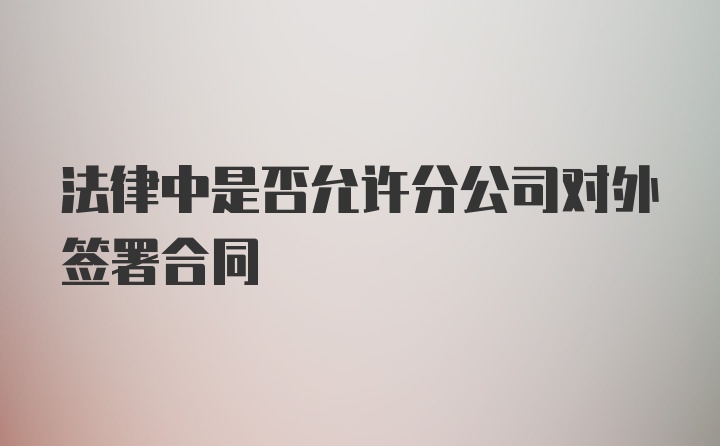 法律中是否允许分公司对外签署合同